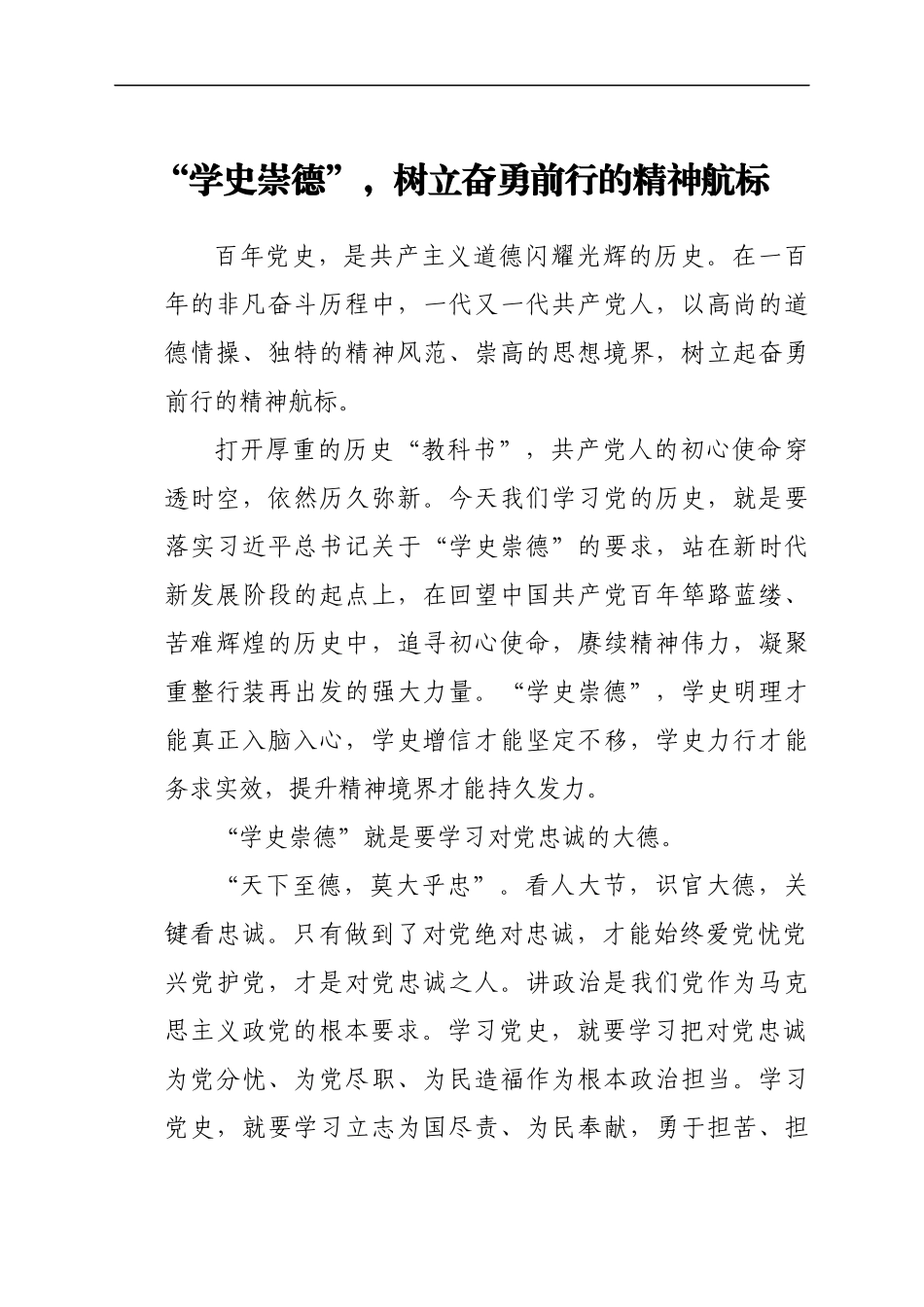 “学史崇德”，树立奋勇前行的精神航标

百年党史，是共产主义道德闪耀光辉的历史。在一百年的非凡奋斗历程中，一代又一代共产党人，以高尚的道德情操、独特的精神风范、崇高的思想境界，树立起奋勇前行的精神航标。

打开厚重的历史“教科书”，共产党人的初心使命穿透时空，依然历久弥新。今天我们学习党的历史，就是要落实习近平总书记关于“学史崇德”的要求，站在新时代新发展阶段的起点上，在回望中国共产党百年筚路蓝缕、苦难辉煌的历史中，追寻初心使命，赓续精神伟力，凝聚重整行装再出发的强大力量。“学史崇德”，学史明理才能真正入脑入心，学史增信才能坚定不移，学史力行才能务求实效，提升精神境界才能持久发力。

“学史崇德”就是要学习对党忠诚的大德。

“天下至德，莫大乎忠”。看人大节，识官大德，关键看忠诚。只有做到了对党绝对忠诚，才能始终爱党忧党兴党护党，才是对党忠诚之人。讲政治是我们党作为马克思主义政党的根本要求。学习党史，就要学习把对党忠诚为党分忧、为党尽职、为民造福作为根本政治担当。学习党史，就要学习立志为国尽责、为民奉献，勇于担苦、担